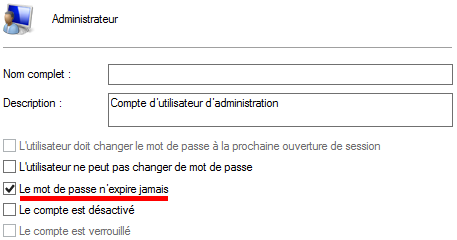 Administrateur

Nom complet :

Description : Compte d'utilisateur d'administration

L'utilisateur doit changer le mot de passe à la prochaine ouverture de session

L'utilisateur ne peut pas changer de mot de passe

Le mot de passe n'expire jamais

Le compte est désactivé

Le compte est verrouillé